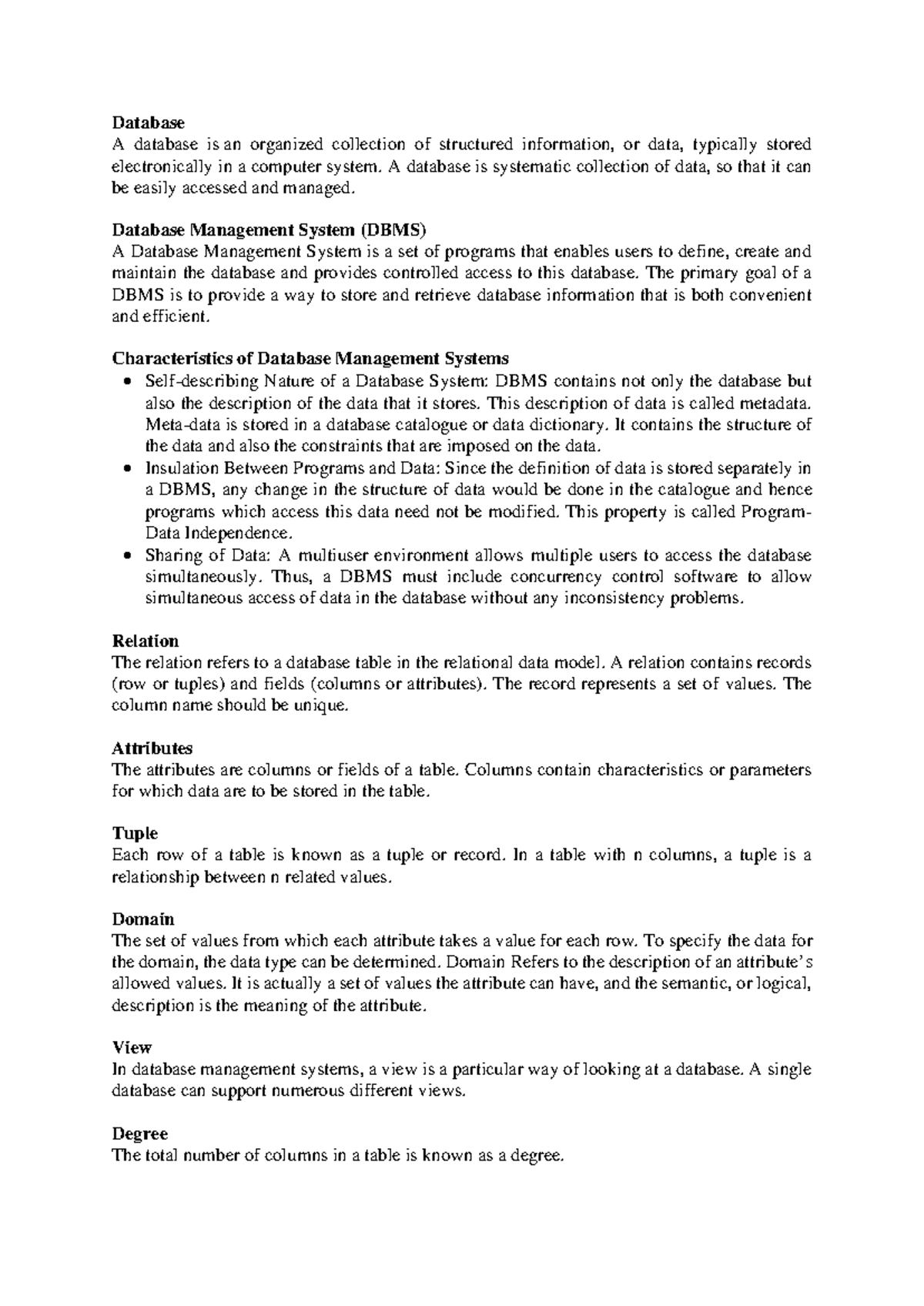 Database
A database is an organized collection of structured information, or data, typically stored electronically in a computer system. A database is systematic collection of data, so that it can be easily accessed and managed.

Database Management System (DBMS)
A Database Management System is a set of programs that enables users to define, create and maintain the database and provides controlled access to this database. The primary goal of a DBMS is to provide a way to store and retrieve database information that is both convenient and efficient.

Characteristics of Database Management Systems
• Self-describing Nature of a Database System: DBMS contains not only the database but also the description of the data that it stores. This description of data is called metadata. Meta-data is stored in a database catalogue or data dictionary. It contains the structure of the data and also the constraints that are imposed on the data.
• Insulation Between Programs and Data: Since the definition of data is stored separately in a DBMS, any change in the structure of data would be done in the catalogue and hence programs which access this data need not be modified. This property is called Program-Data Independence.
• Sharing of Data: A multiuser environment allows multiple users to access the database simultaneously. Thus, a DBMS must include concurrency control software to allow simultaneous access of data in the database without any inconsistency problems.

Relation
The relation refers to a database table in the relational data model. A relation contains records (row or tuples) and fields (columns or attributes). The record represents a set of values. The column name should be unique.

Attributes
The attributes are columns or fields of a table. Columns contain characteristics or parameters for which data are to be stored in the table.

Tuple
Each row of a table is known as a tuple or record. In a table with n columns, a tuple is a relationship between n related values.

Domain
The set of values from which each attribute takes a value for each row. To specify the data for the domain, the data type can be determined. Domain Refers to the description of an attribute's allowed values. It is actually a set of values the attribute can have, and the semantic, or logical, description is the meaning of the attribute.

View
In database management systems, a view is a particular way of looking at a database. A single database can support numerous different views.

Degree
The total number of columns in a table is known as a degree.